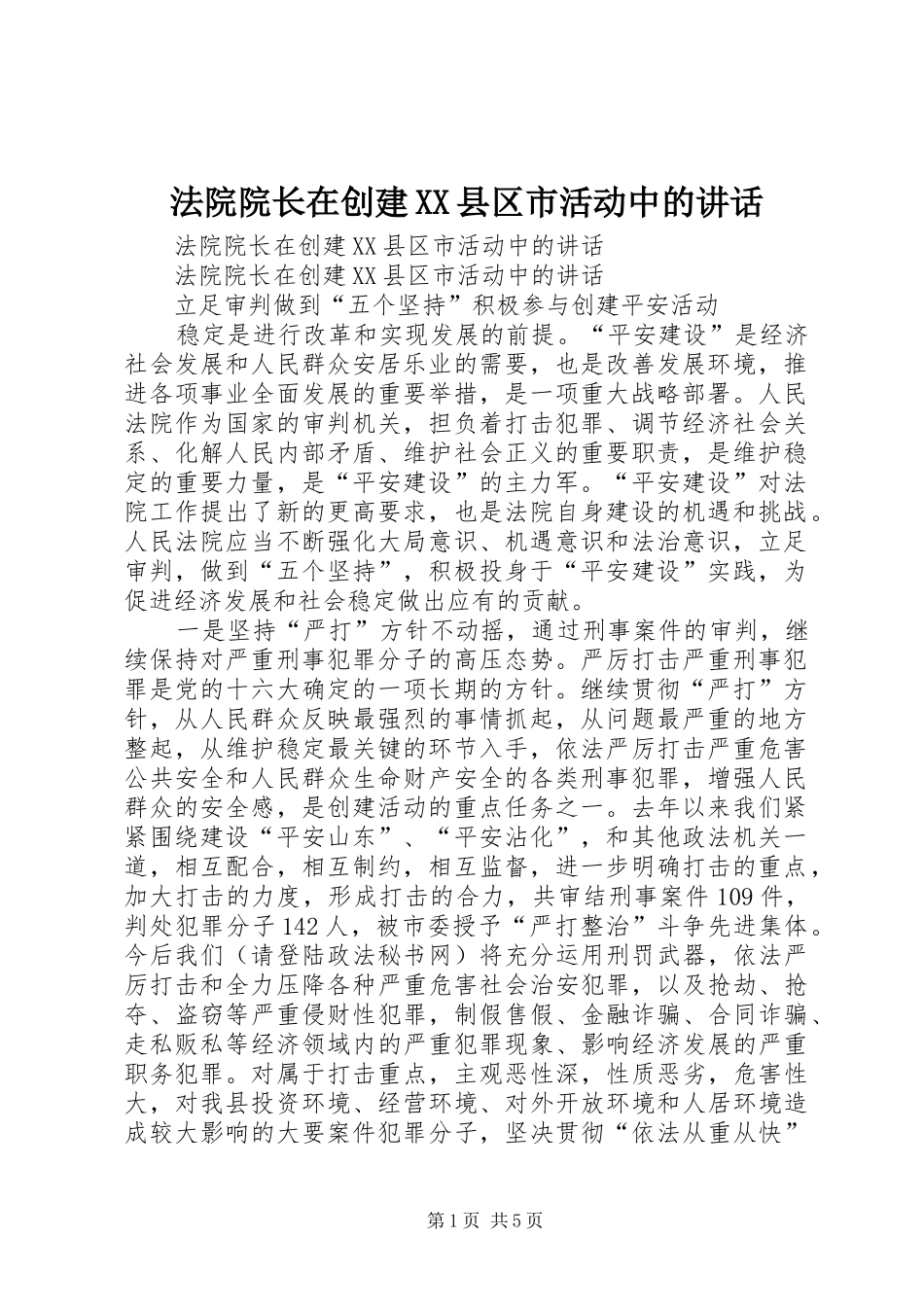 法院院长在创建XX县区市活动中的讲话

法院院长在创建XX县区市活动中的讲话

法院院长在创建XX县区市活动中的讲话

立足审判做到“五个坚持”积极参与创建平安活动

稳定是进行改革和实现发展的前提。“平安建设”是经济社会发展和人民群众安居乐业的需要，也是改善发展环境，推进各项事业全面发展的重要举措，是一项重大战略部署。人民法院作为国家的审判机关，担负着打击犯罪、调节经济社会关系、化解人民内部矛盾、维护社会正义的重要职责，是维护稳定的重要力量，是“平安建设”的主力军。“平安建设”对法院工作提出了新的更高要求，也是法院自身建设的机遇和挑战。人民法院应当不断强化大局意识、机遇意识和法治意识，立足审判，做到“五个坚持”，积极投身于“平安建设”实践，为促进经济发展和社会稳定做出应有的贡献。

一是坚持“严打”方针不动摇，通过刑事案件的审判，继续保持对严重刑事犯罪分子的高压态势。严厉打击严重刑事犯罪是党的十六大确定的一项长期的方针。继续贯彻“严打”方针，从人民群众反映最强烈的事情抓起，从问题最严重的地方整起，从维护稳定最关键的环节入手，依法严厉打击严重危害公共安全和人民群众生命财产安全的各类刑事犯罪，增强人民群众的安全感，是创建活动的重点任务之一。去年以来我们紧紧围绕建设“平安山东”、“平安沾化”，和其他政法机关一道，相互配合，相互制约，相互监督，进一步明确打击的重点，加大打击的力度，形成打击的合力，共审结刑事案件109件，判处犯罪分子142人，被市委授予“严打整治”斗争先进集体。今后我们（请登陆政法秘书网）将充分运用刑罚武器，依法严厉打击和全力压降各种严重危害社会治安犯罪，以及抢劫、抢夺、盗窃等严重侵财性犯罪，制假售假、金融诈骗、合同诈骗、走私贩私等经济领域内的严重犯罪现象、影响经济发展的严重职务犯罪。对属于打击重点，主观恶性深，性质恶劣，危害性大，对我县投资环境、经营环境、对外开放环境和人居环境造成较大影响的大要案件犯罪分子，坚决贯彻“依法从重从快”

第1页 共5页